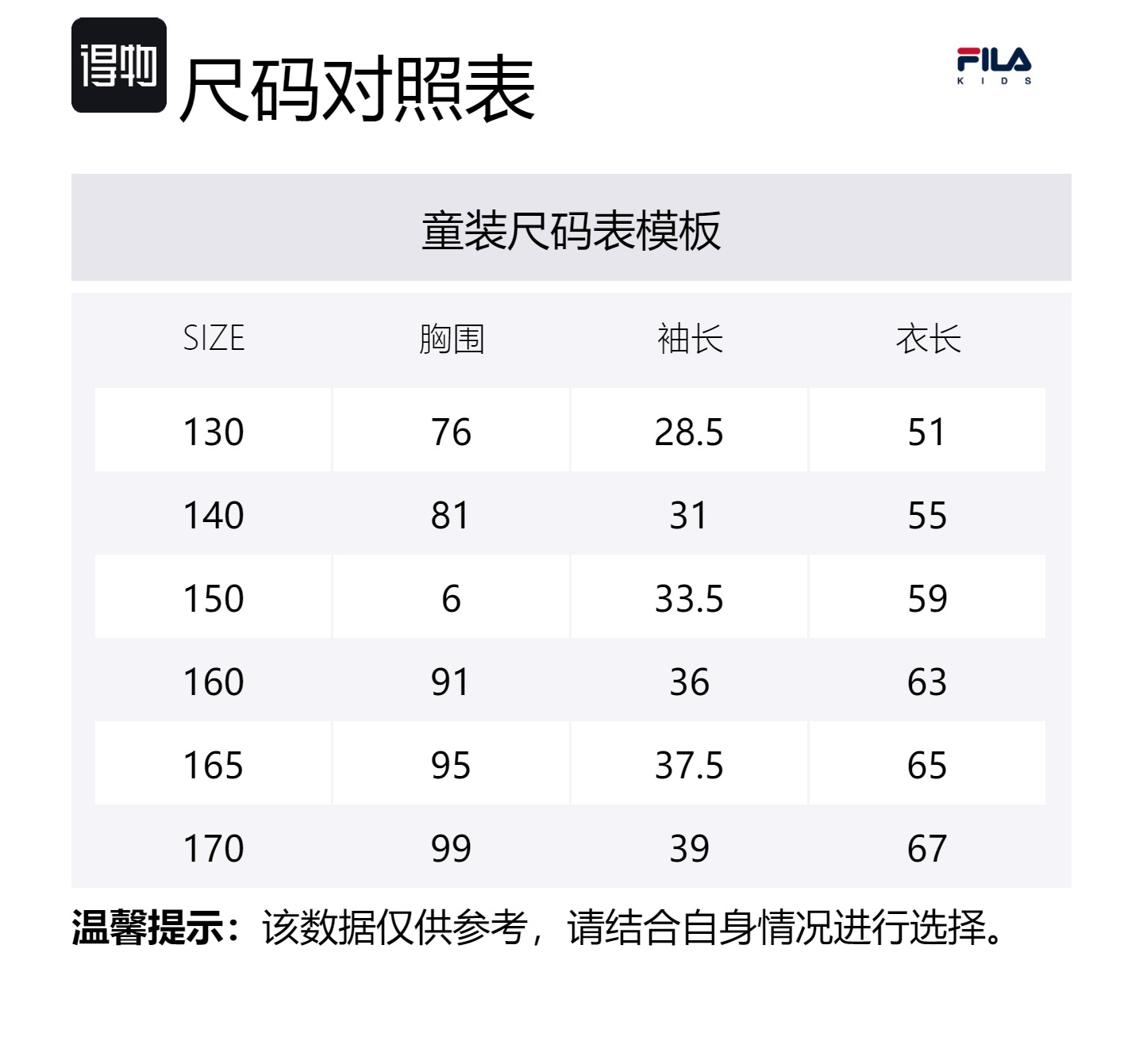 得物 尺码对照表

FILA
KIDS

童装尺码表模板

| SIZE | 胸围 | 袖长 | 衣长 |
|---|---|---|---|
| 130 | 76 | 28.5 | 51 |
| 140 | 81 | 31 | 55 |
| 150 | 6 | 33.5 | 59 |
| 160 | 91 | 36 | 63 |
| 165 | 95 | 37.5 | 65 |
| 170 | 99 | 39 | 67 |

温馨提示：该数据仅供参考，请结合自身情况进行选择。